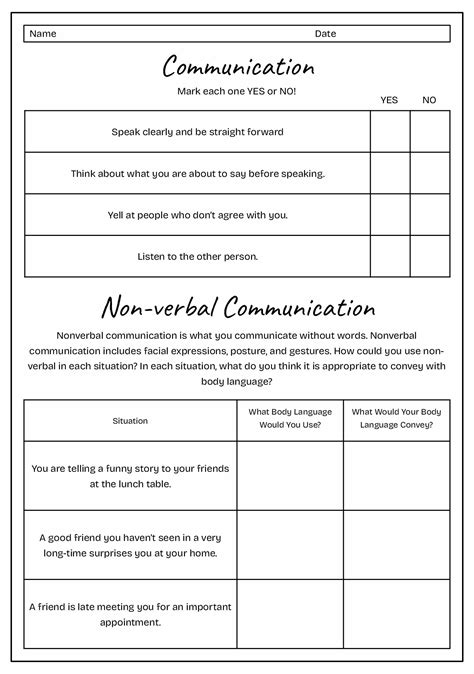 Name Date

Communication

Mark each one YES or NO!

| | YES | NO |
|---|---|---|
| Speak clearly and be straight forward | | |
| Think about what you are about to say before speaking. | | |
| Yell at people who don't agree with you. | | |
| Listen to the other person. | | |

Non-verbal Communication

Nonverbal communication is what you communicate without words. Nonverbal communication includes facial expressions, posture, and gestures. How could you use non-verbal in each situation? In each situation, what do you think it is appropriate to convey with body language?

| Situation | What Body Language Would You Use? | What Would Your Body Language Convey? |
|---|---|---|
| You are telling a funny story to your friends at the lunch table. | | |
| A good friend you haven't seen in a very long-time surprises you at your home. | | |
| A friend is late meeting you for an important appointment. | | |